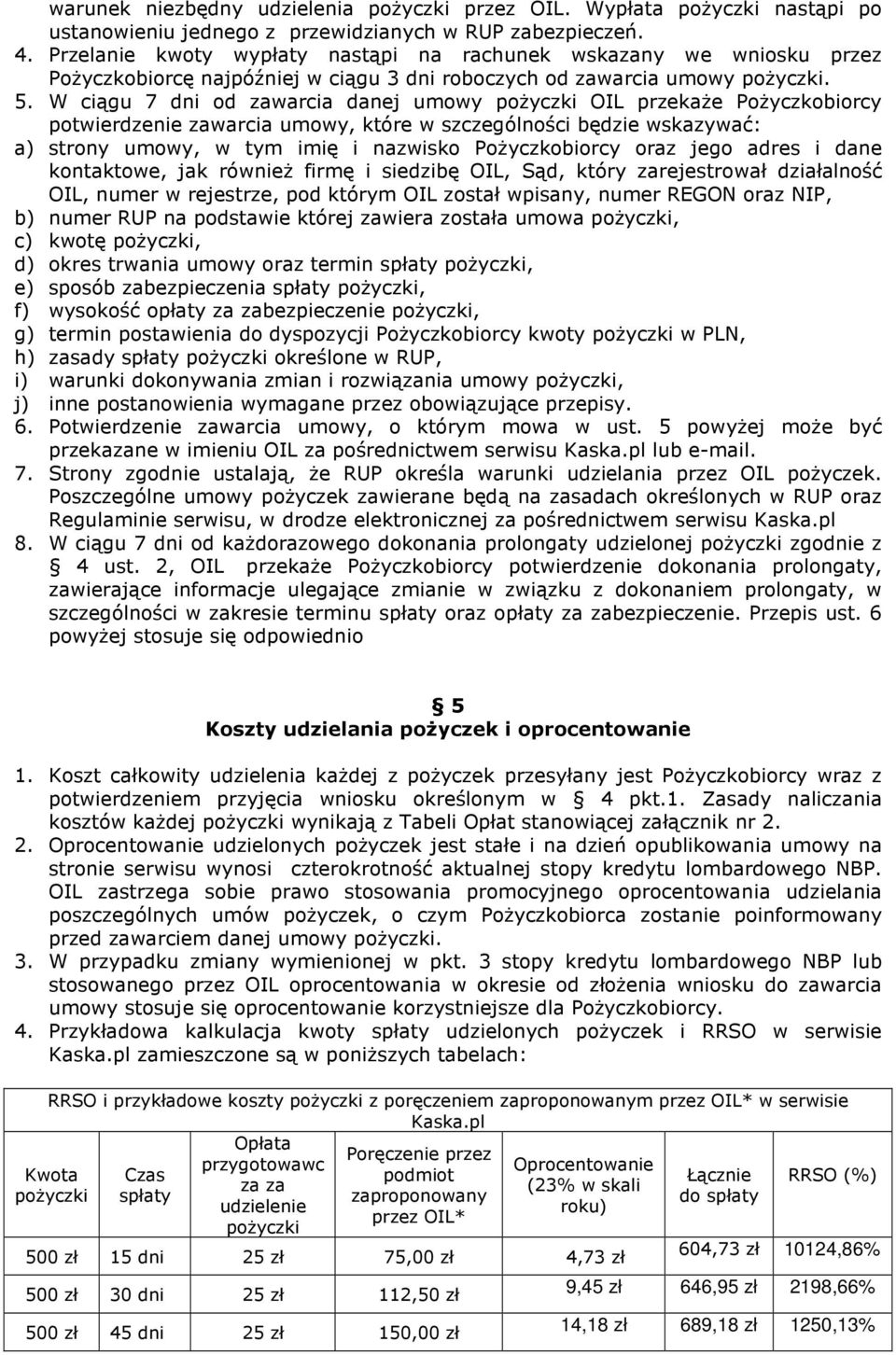 warunek niezbędny udzielenia pożyczki przez OIL. Wypłata pożyczki nastąpi po ustanowieniu jednego z przewidzianych w RUP zabezpieczeń.
4. Przelanie kwoty wypłaty nastąpi na rachunek wskazany we wniosku przez Pożyczkobiorcę najpóźniej w ciągu 3 dni roboczych od zawarcia umowy pożyczki.
5. W ciągu 7 dni od zawarcia danej umowy pożyczki OIL przekaże Pożyczkobiorcy potwierdzenie zawarcia umowy, które w szczególności będzie wskazywać:
a) strony umowy, w tym imię i nazwisko Pożyczkobiorcy oraz jego adres i dane kontaktowe, jak również firmę i siedzibę OIL, Sąd, który zarejestrował działalność OIL, numer w rejestrze, pod którym OIL został wpisany, numer REGON oraz NIP,
b) numer RUP na podstawie której zawiera została umowa pożyczki,
c) kwotę pożyczki,
d) okres trwania umowy oraz termin spłaty pożyczki,
e) sposób zabezpieczenia spłaty pożyczki,
f) wysokość opłaty za zabezpieczenie pożyczki,
g) termin postawienia do dyspozycji Pożyczkobiorcy kwoty pożyczki w PLN,
h) zasady spłaty pożyczki określone w RUP,
i) warunki dokonywania zmian i rozwiązania umowy pożyczki,
j) inne postanowienia wymagane przez obowiązujące przepisy.
6. Potwierdzenie zawarcia umowy, o którym mowa w ust. 5 powyżej może być przekazane w imieniu OIL za pośrednictwem serwisu Kaska.pl lub e-mail.
7. Strony zgodnie ustalają, że RUP określa warunki udzielania przez OIL pożyczek. Poszczególne umowy pożyczek zawierane będą na zasadach określonych w RUP oraz Regulaminie serwisu, w drodze elektronicznej za pośrednictwem serwisu Kaska.pl
8. W ciągu 7 dni od każdorazowego dokonania prolongaty udzielonej pożyczki zgodnie z § 4 ust. 2, OIL przekaże Pożyczkobiorcy potwierdzenie dokonania prolongaty, zawierające informacje ulegające zmianie w związku z dokonaniem prolongaty, w szczególności w zakresie terminu spłaty oraz opłaty za zabezpieczenie. Przepis ust. 6 powyżej stosuje się odpowiednio

§ 5
Koszty udzielania pożyczek i oprocentowanie

1. Koszt całkowity udzielenia każdej z pożyczek przesyłany jest Pożyczkobiorcy wraz z potwierdzeniem przyjęcia wniosku określonym w § 4 pkt.1. Zasady naliczania kosztów każdej pożyczki wynikają z Tabeli Opłat stanowiącej załącznik nr 2.
2. Oprocentowanie udzielonych pożyczek jest stałe i na dzień opublikowania umowy na stronie serwisu wynosi czterokrotność aktualnej stopy kredytu lombardowego NBP. OIL zastrzega sobie prawo stosowania promocyjnego oprocentowania udzielania poszczególnych umów pożyczek, o czym Pożyczkobiorca zostanie poinformowany przed zawarciem danej umowy pożyczki.
3. W przypadku zmiany wymienionej w pkt. 3 stopy kredytu lombardowego NBP lub stosowanego przez OIL oprocentowania w okresie od złożenia wniosku do zawarcia umowy stosuje się oprocentowanie korzystniejsze dla Pożyczkobiorcy.
4. Przykładowa kalkulacja kwoty spłaty udzielonych pożyczek i RRSO w serwisie Kaska.pl zamieszczone są w poniższych tabelach:

RRSO i przykładowe koszty pożyczki z poręczeniem zaproponowanym przez OIL* w serwisie Kaska.pl

| Kwota pożyczki | Czas spłaty | Opłata przygotowawc za za udzielenie pożyczki | Poręczenie przez podmiot zaproponowany przez OIL* | Oprocentowanie (23% w skali roku) | Łącznie do spłaty | RRSO (%) |
|---|---|---|---|---|---|---|
| 500 zł | 15 dni | 25 zł | 75,00 zł | 4,73 zł | 604,73 zł | 10124,86% |
| 500 zł | 30 dni | 25 zł | 112,50 zł | 9,45 zł | 646,95 zł | 2198,66% |
| 500 zł | 45 dni | 25 zł | 150,00 zł | 14,18 zł | 689,18 zł | 1250,13% |